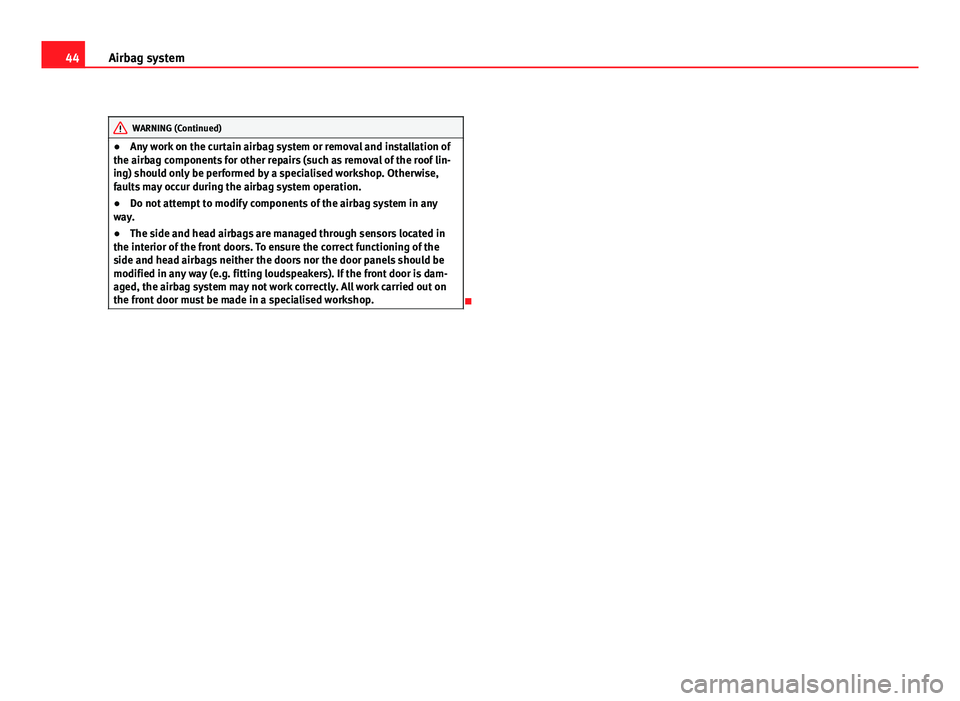 44 Airbag system

WARNING (Continued)

● Any work on the curtain airbag system or removal and installation of the airbag components for other repairs (such as removal of the roof lining) should only be performed by a specialised workshop. Otherwise, faults may occur during the airbag system operation.

● Do not attempt to modify components of the airbag system in any way.

● The side and head airbags are managed through sensors located in the interior of the front doors. To ensure the correct functioning of the side and head airbags neither the doors nor the door panels should be modified in any way (e.g. fitting loudspeakers). If the front door is damaged, the airbag system may not work correctly. All work carried out on the front door must be made in a specialised workshop.

carmanualsonline.info